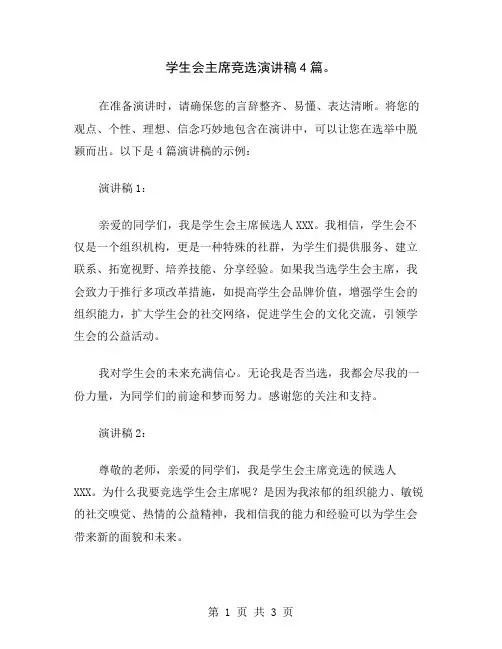 学生会主席竞选演讲稿4篇。

在准备演讲时，请确保您的言辞整齐、易懂、表达清晰。将您的观点、个性、理想、信念巧妙地包含在演讲中，可以让您在选举中脱颖而出。以下是4篇演讲稿的示例：

演讲稿1：

亲爱的同学们，我是学生会主席候选人XXX。我相信，学生会不仅是一个组织机构，更是一种特殊的社群，为学生们提供服务、建立联系、拓宽视野、培养技能、分享经验。如果我当选学生会主席，我会致力于推行多项改革措施，如提高学生会品牌价值，增强学生会的组织能力，扩大学生会的社交网络，促进学生会的文化交流，引领学生会的公益活动。

我对学生会的未来充满信心。无论我是否当选，我都会尽我的一份力量，为同学们的前途和梦而努力。感谢您的关注和支持。

演讲稿2：

尊敬的老师，亲爱的同学们，我是学生会主席竞选的候选人XXX。为什么我要竞选学生会主席呢？是因为我浓郁的组织能力、敏锐的社交嗅觉、热情的公益精神，我相信我的能力和经验可以为学生会带来新的面貌和未来。

第 1 页 共 3 页